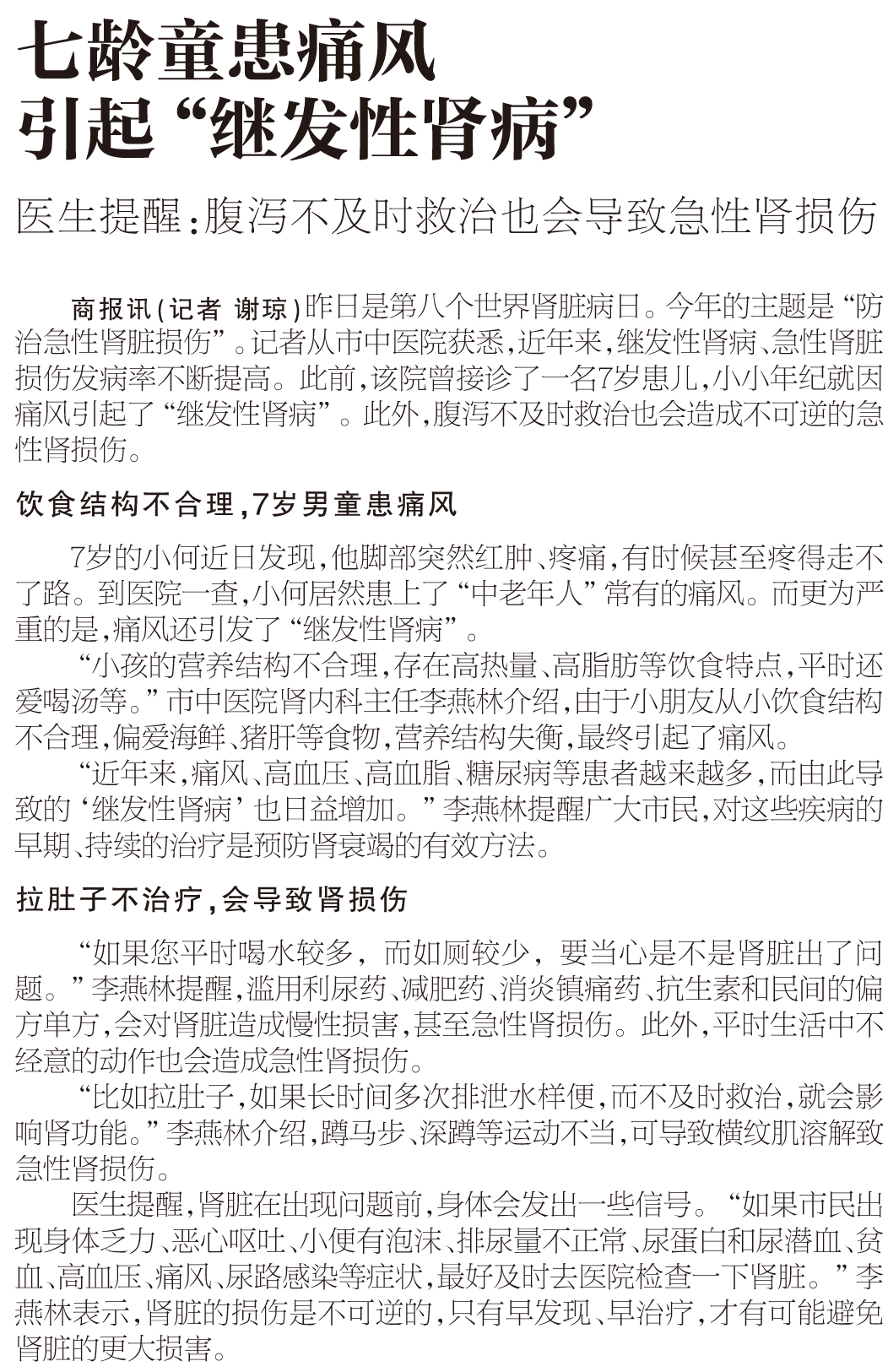 七龄童患痛风
引起“继发性肾病”

医生提醒：腹泻不及时救治也会导致急性肾损伤

商报讯(记者 谢琼)昨日是第八个世界肾脏病日。今年的主题是“防治急性肾脏损伤”。记者从市中医院获悉，近年来，继发性肾病、急性肾脏损伤发病率不断提高。此前，该院曾接诊了一名7岁患儿，小小年纪就因痛风引起了“继发性肾病”。此外，腹泻不及时救治也会造成不可逆的急性肾损伤。

饮食结构不合理，7岁男童患痛风

7岁的小何近日发现，他脚部突然红肿、疼痛，有时候甚至疼得走不了路。到医院一查，小何居然患上了“中老年人”常有的痛风。而更为严重的是，痛风还引发了“继发性肾病”。

“小孩的营养结构不合理，存在高热量、高脂肪等饮食特点，平时还爱喝汤等。”市中医院肾内科主任李燕林介绍，由于小朋友从小饮食结构不合理，偏爱海鲜、猪肝等食物，营养结构失衡，最终引起了痛风。

“近年来，痛风、高血压、高血脂、糖尿病等患者越来越多，而由此导致的‘继发性肾病’也日益增加。”李燕林提醒广大市民，对这些疾病的早期、持续的治疗是预防肾衰竭的有效方法。

拉肚子不治疗，会导致肾损伤

“如果您平时喝水较多，而如厕较少，要当心是不是肾脏出了问题。”李燕林提醒，滥用利尿药、减肥药、消炎镇痛药、抗生素和民间的偏方单方，会对肾脏造成慢性损害，甚至急性肾损伤。此外，平时生活中不经意的动作也会造成急性肾损伤。

“比如拉肚子，如果长时间多次排泄水样便，而不及时救治，就会影响肾功能。”李燕林介绍，蹲马步、深蹲等运动不当，可导致横纹肌溶解致急性肾损伤。

医生提醒，肾脏在出现问题前，身体会发出一些信号。“如果市民出现身体乏力、恶心呕吐、小便有泡沫、排尿量不正常、尿蛋白和尿潜血、贫血、高血压、痛风、尿路感染等症状，最好及时去医院检查一下肾脏。”李燕林表示，肾脏的损伤是不可逆的，只有早发现、早治疗，才有可能避免肾脏的更大损害。